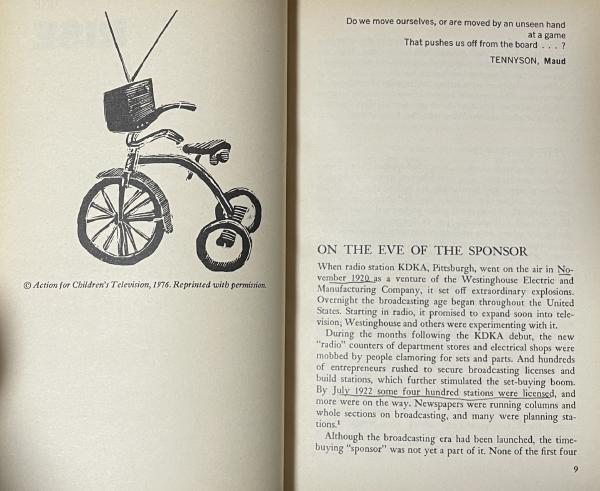 © Action for Children's Television, 1976. Reprinted with permission.

Do we move ourselves, or are moved by an unseen hand at a game
That pushes us off from the board . . . ?

TENNYSON, Maud

ON THE EVE OF THE SPONSOR

When radio station KDKA, Pittsburgh, went on the air in November 1920 as a venture of the Westinghouse Electric and Manufacturing Company, it set off extraordinary explosions. Overnight the broadcasting age began throughout the United States. Starting in radio, it promised to expand soon into television; Westinghouse and others were experimenting with it.

During the months following the KDKA debut, the new "radio" counters of department stores and electrical shops were mobbed by people clamoring for sets and parts. And hundreds of entrepreneurs rushed to secure broadcasting licenses and build stations, which further stimulated the set-buying boom. By July 1922 some four hundred stations were licensed, and more were on the way. Newspapers were running columns and whole sections on broadcasting, and many were planning stations.$^1$

Although the broadcasting era had been launched, the time-buying "sponsor" was not yet a part of it. None of the first four

9